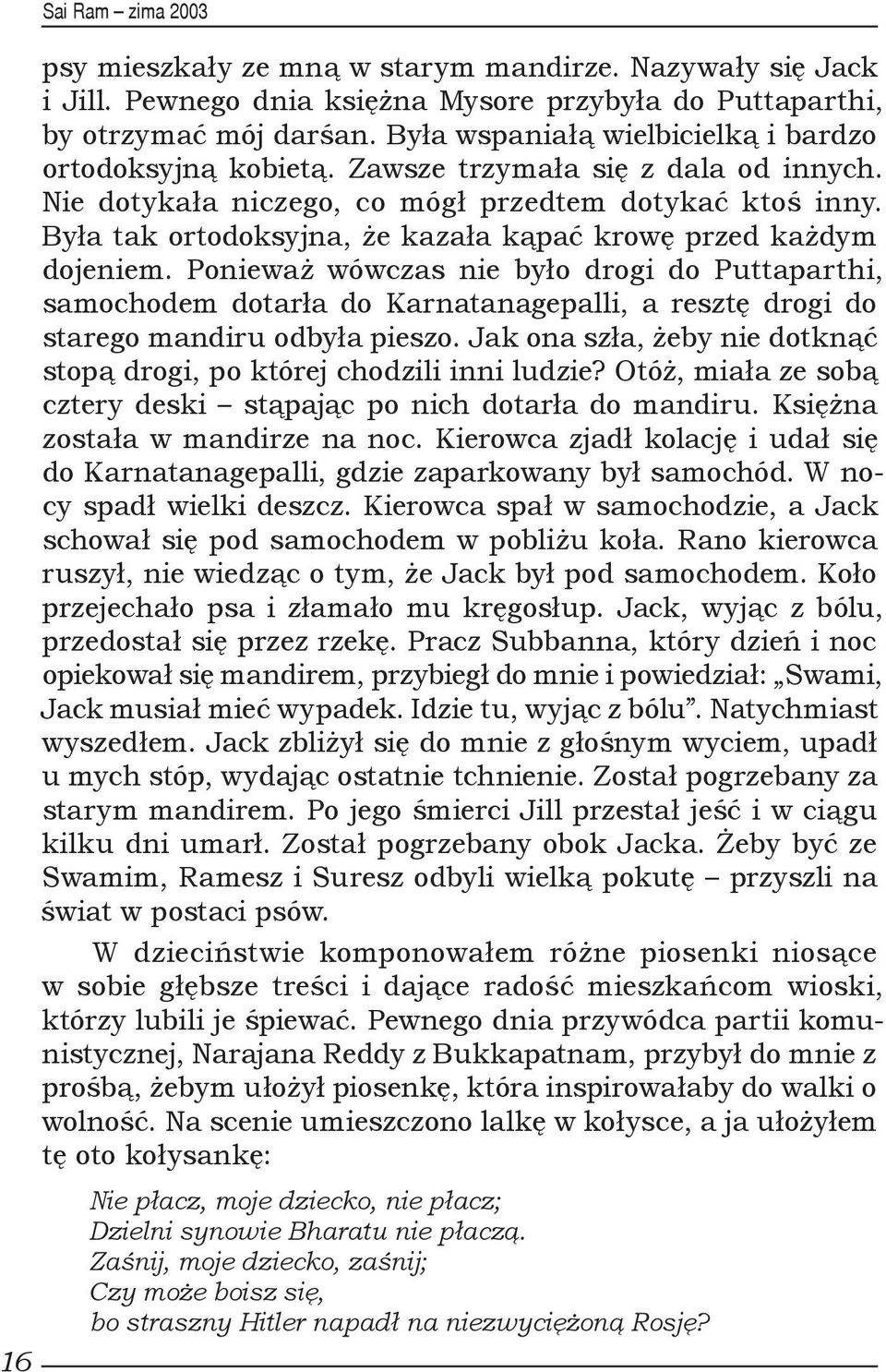 Sai Ram – zima 2003

psy mieszkały ze mną w starym mandirze. Nazywały się Jack i Jill. Pewnego dnia księżna Mysore przybyła do Puttaparthi, by otrzymać mój darśan. Była wspaniałą wielbicielką i bardzo ortodoksyjną kobietą. Zawsze trzymała się z dala od innych. Nie dotykała niczego, co mógł przedtem dotykać ktoś inny. Była tak ortodoksyjna, że kazała kąpać krowę przed każdym dojeniem. Ponieważ wówczas nie było drogi do Puttaparthi, samochodem dotarła do Karnatanagepalli, a resztę drogi do starego mandiru odbyła pieszo. Jak ona szła, żeby nie dotknąć stopą drogi, po której chodzili inni ludzie? Otóż, miała ze sobą cztery deski – stąpając po nich dotarła do mandiru. Księżna została w mandirze na noc. Kierowca zjadł kolację i udał się do Karnatanagepalli, gdzie zaparkowany był samochód. W nocy spadł wielki deszcz. Kierowca spał w samochodzie, a Jack schował się pod samochodem w pobliżu koła. Rano kierowca ruszył, nie wiedząc o tym, że Jack był pod samochodem. Koło przejechało psa i złamało mu kręgosłup. Jack, wyjąc z bólu, przedostał się przez rzekę. Pracz Subbanna, który dzień i noc opiekował się mandirem, przybiegł do mnie i powiedział: „Swami, Jack musiał mieć wypadek. Idzie tu, wyjąc z bólu”. Natychmiast wyszedłem. Jack zbliżył się do mnie z głośnym wyciem, upadł u mych stóp, wydając ostatnie tchnienie. Został pogrzebany za starym mandirem. Po jego śmierci Jill przestał jeść i w ciągu kilku dni umarł. Został pogrzebany obok Jacka. Żeby być ze Swamim, Ramesz i Suresz odbyli wielką pokutę – przyszli na świat w postaci psów.

W dzieciństwie komponowałem różne piosenki niosące w sobie głębsze treści i dające radość mieszkańcom wioski, którzy lubili je śpiewać. Pewnego dnia przywódca partii komunistycznej, Narajana Reddy z Bukkapatnam, przybył do mnie z prośbą, żebym ułożył piosenkę, która inspirowałaby do walki o wolność. Na scenie umieszczono lalkę w kołysce, a ja ułożyłem tę oto kołysankę:

Nie płacz, moje dziecko, nie płacz;
Dzielni synowie Bharatu nie płaczą.
Zaśnij, moje dziecko, zaśnij;
Czy może boisz się,
bo straszny Hitler napadł na niezwyciężoną Rosję?

16